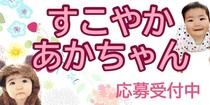 すこやか
あかちゃん

応募受付中